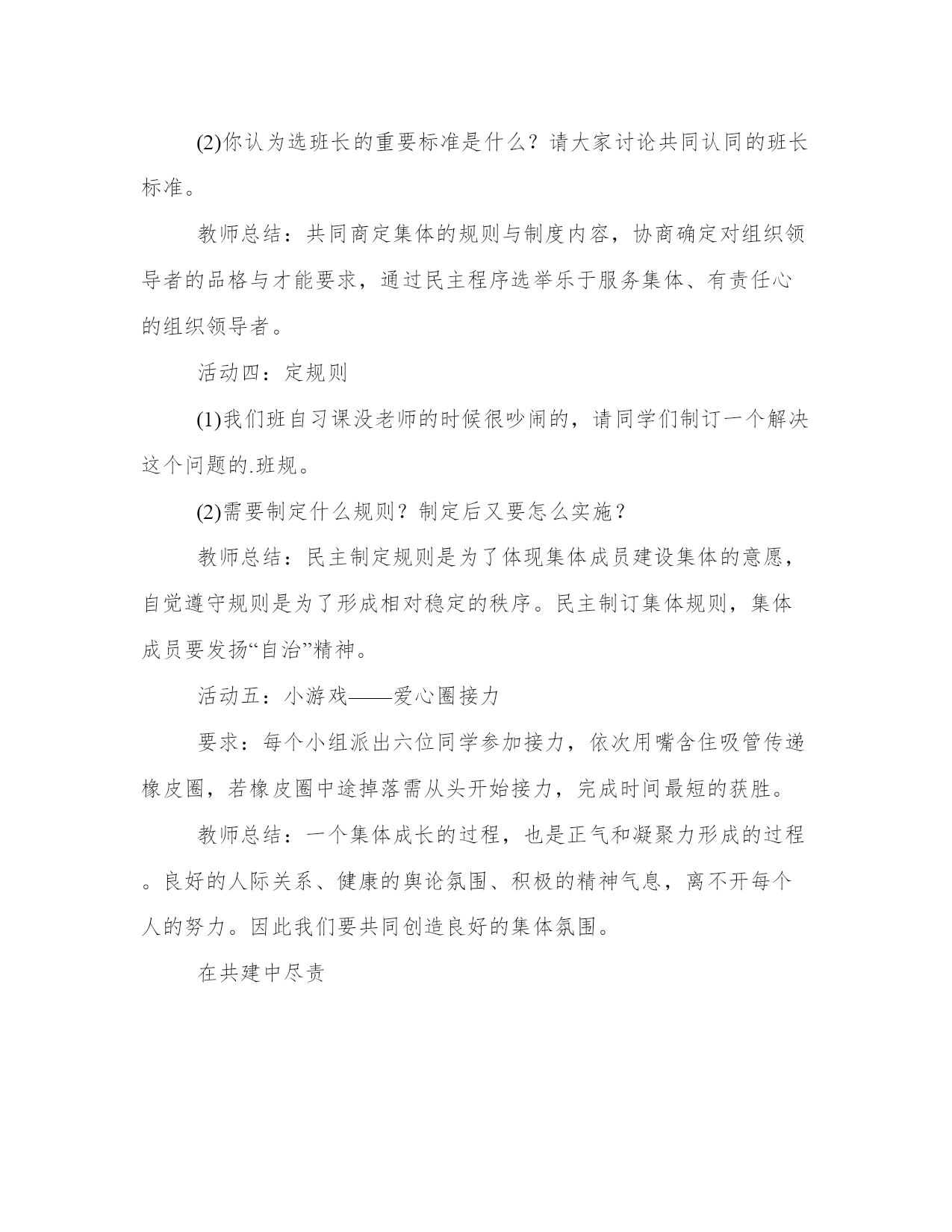 (2)你认为选班长的重要标准是什么？请大家讨论共同认同的班长标准。

教师总结：共同商定集体的规则与制度内容，协商确定对组织领导者的品格与才能要求，通过民主程序选举乐于服务集体、有责任心的组织领导者。

活动四：定规则

(1)我们班自习课没老师的时候很吵闹的，请同学们制订一个解决这个问题的.班规。

(2)需要制定什么规则？制定后又要怎么实施？

教师总结：民主制定规则是为了体现集体成员建设集体的意愿，自觉遵守规则是为了形成相对稳定的秩序。民主制订集体规则，集体成员要发扬“自治”精神。

活动五：小游戏——爱心圈接力

要求：每个小组派出六位同学参加接力，依次用嘴含住吸管传递橡皮圈，若橡皮圈中途掉落需从头开始接力，完成时间最短的获胜。

教师总结：一个集体成长的过程，也是正气和凝聚力形成的过程。良好的人际关系、健康的舆论氛围、积极的精神气息，离不开每个人的努力。因此我们要共同创造良好的集体氛围。

在共建中尽责